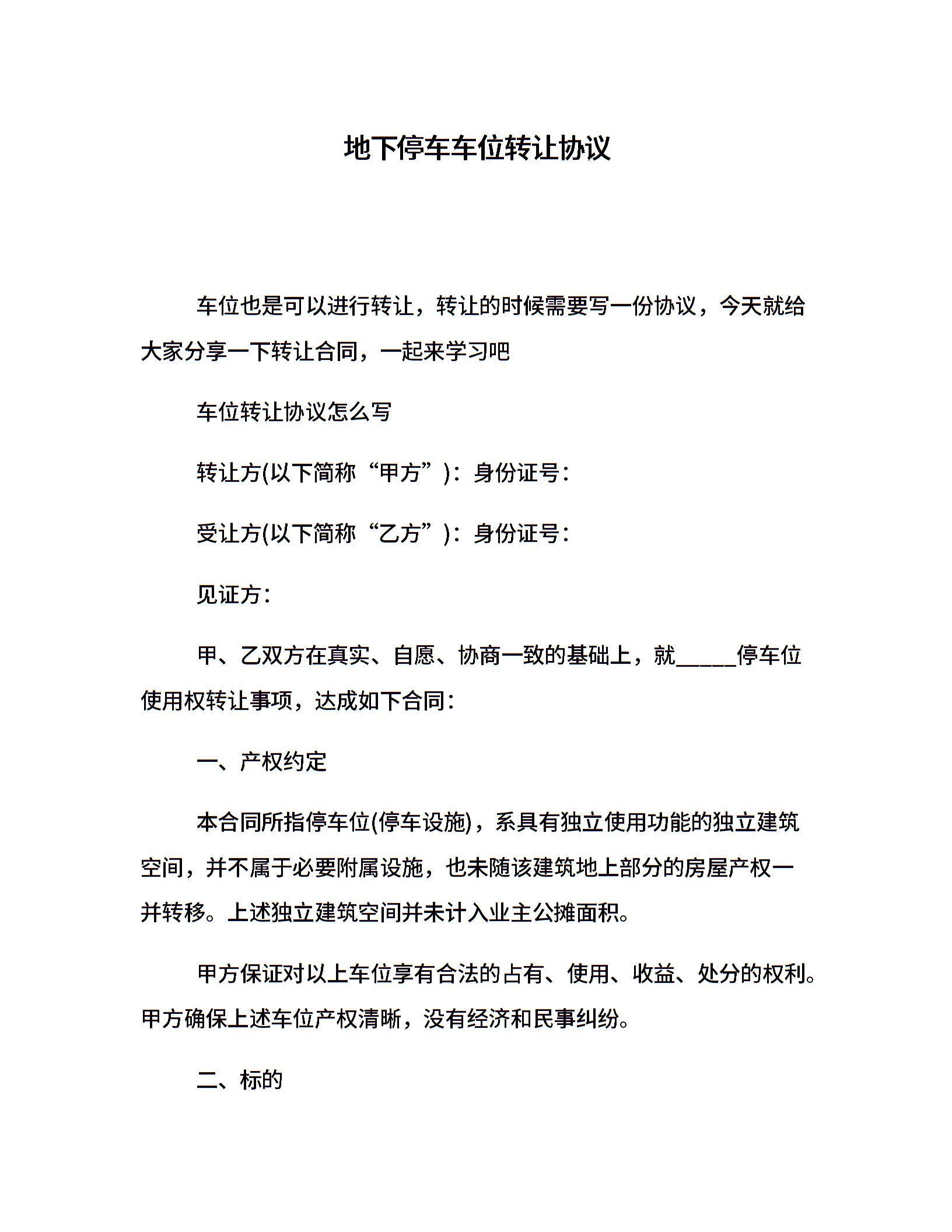 地下停车车位转让协议

车位也是可以进行转让，转让的时候需要写一份协议，今天就给大家分享一下转让合同，一起来学习吧

车位转让协议怎么写

转让方(以下简称“甲方”)：身份证号：

受让方(以下简称“乙方”)：身份证号：

见证方：

甲、乙双方在真实、自愿、协商一致的基础上，就_____停车位使用权转让事项，达成如下合同：

一、产权约定

本合同所指停车位(停车设施)，系具有独立使用功能的独立建筑空间，并不属于必要附属设施，也未随该建筑地上部分的房屋产权一并转移。上述独立建筑空间并未计入业主公摊面积。

甲方保证对以上车位享有合法的占有、使用、收益、处分的权利。甲方确保上述车位产权清晰，没有经济和民事纠纷。

二、标的